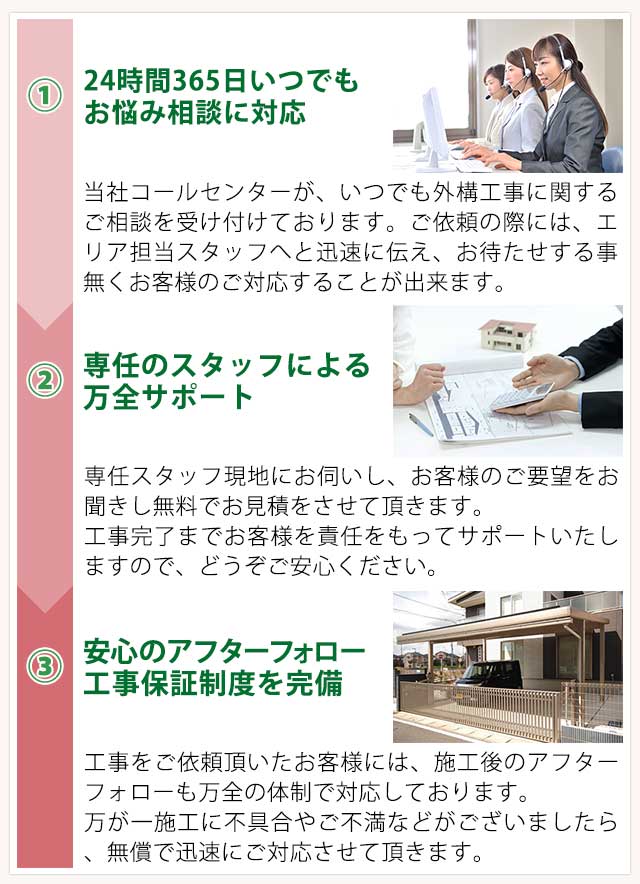 ①

24時間365日いつでも
お悩み相談に対応

当社コールセンターが、いつでも外構工事に関するご相談を受け付けております。ご依頼の際には、エリア担当スタッフへと迅速に伝え、お待たせする事無くお客様のご対応することが出来ます。

②

専任のスタッフによる
万全サポート

専任スタッフ現地にお伺いし、お客様のご要望をお聞きし無料でお見積をさせて頂きます。
工事完了までお客様を責任をもってサポートいたしますので、どうぞご安心ください。

③

安心のアフターフォロー
工事保証制度を完備

工事をご依頼頂いたお客様には、施工後のアフターフォローも万全の体制で対応しております。
万が一施工に不具合やご不満などがございましたら、無償で迅速にご対応させて頂きます。